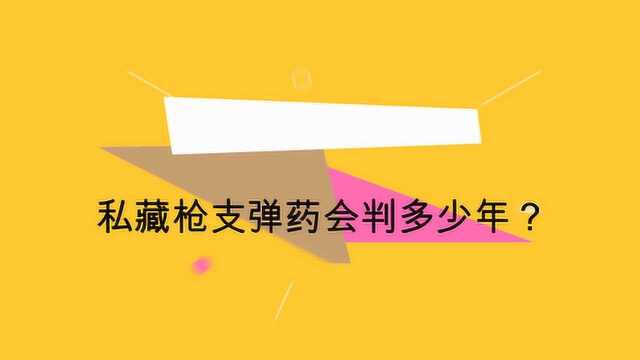 私藏枪支弹药会判多少年？